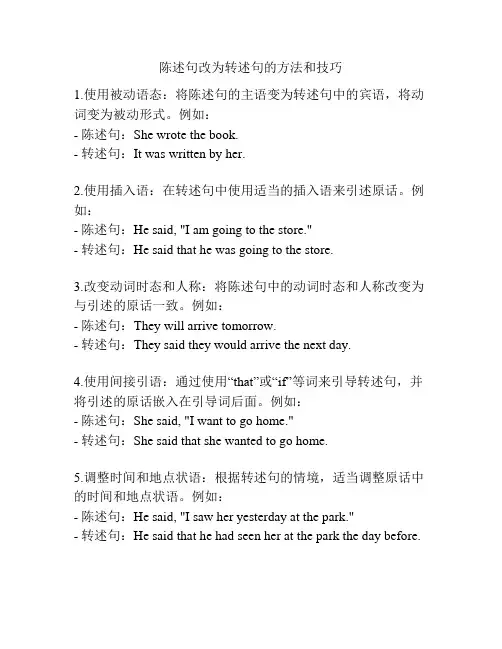 陈述句改为转述句的方法和技巧

1.使用被动语态：将陈述句的主语变为转述句中的宾语，将动词变为被动形式。例如：
- 陈述句：She wrote the book.
- 转述句：It was written by her.

2.使用插入语：在转述句中使用适当的插入语来引述原话。例如：
- 陈述句：He said, "I am going to the store."
- 转述句：He said that he was going to the store.

3.改变动词时态和人称：将陈述句中的动词时态和人称改变为与引述的原话一致。例如：
- 陈述句：They will arrive tomorrow.
- 转述句：They said they would arrive the next day.

4.使用间接引语：通过使用“that”或“if”等词来引导转述句，并将引述的原话嵌入在引导词后面。例如：
- 陈述句：She said, "I want to go home."
- 转述句：She said that she wanted to go home.

5.调整时间和地点状语：根据转述句的情境，适当调整原话中的时间和地点状语。例如：
- 陈述句：He said, "I saw her yesterday at the park."
- 转述句：He said that he had seen her at the park the day before.